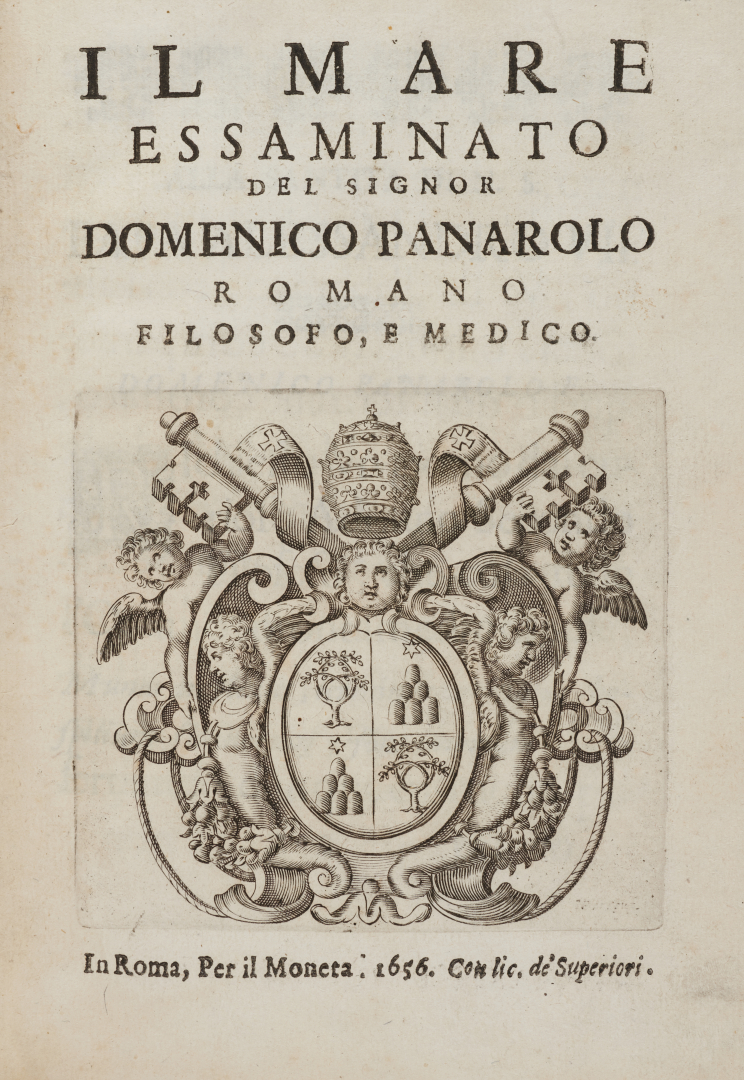 IL MARE
ESSAMINATO
DEL SIGNOR
DOMENICO PANAROLO
ROMANO
FILOSOFO, E MEDICO.

In Roma, Per il Moneta. 1656. Con lic. de' Superiori.